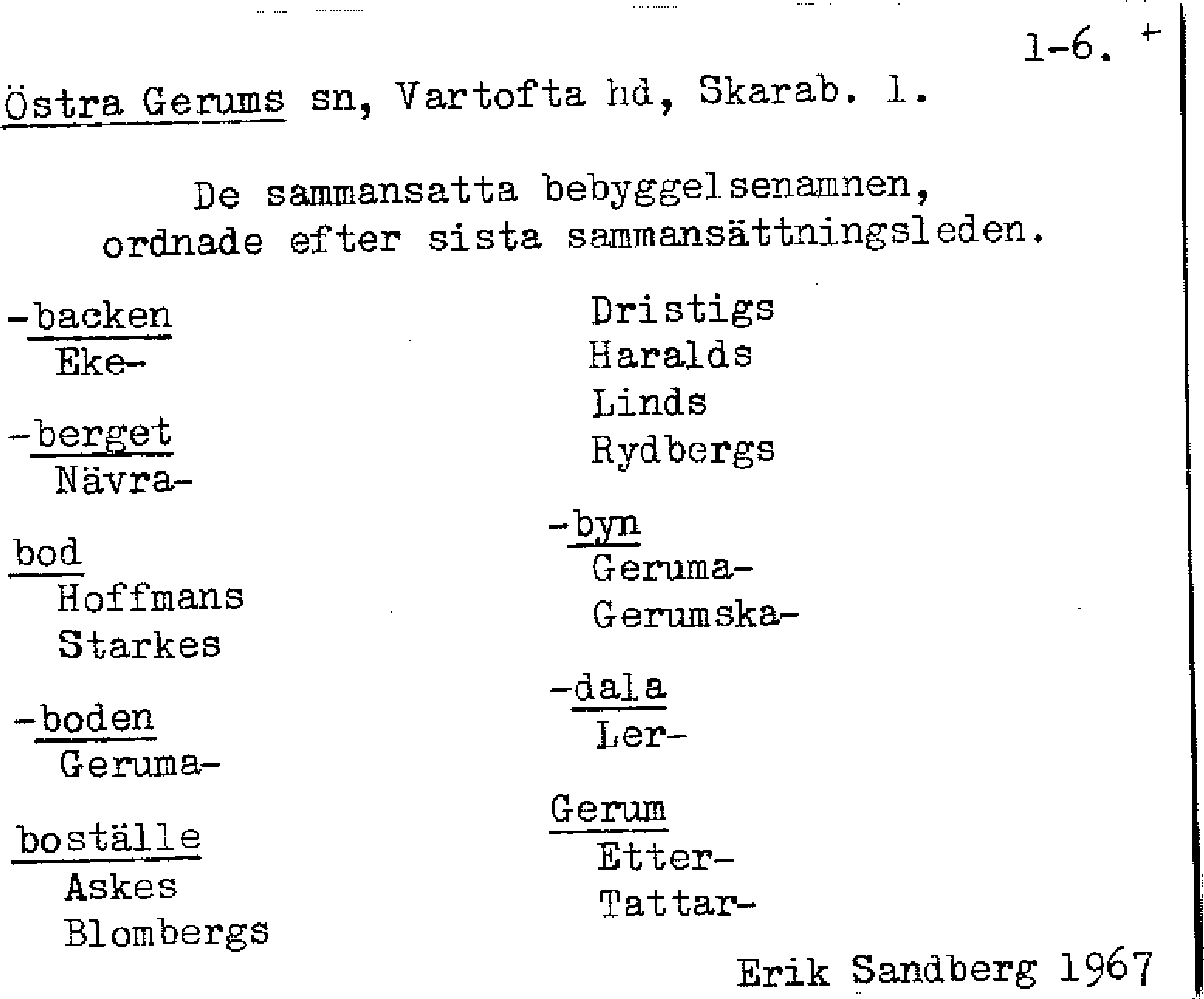 1-6. +

Östra Gerums sn, Vartofta hd, Skarab. l.

De sammansatta bebyggelsenamnen,
ordnade efter sista sammansättningsleden.

-backen
Eke-

-berget
Nävra-

bod
Hoffmans
Starkes

-boden
Geruma-

boställe
Askes
Blombergs
Dristigs
Haralds
Linds
Rydbergs

-byn
Geruma-
Gerumska-

-dala
Ler-

Gerum
Etter-
Tattar-

Erik Sandberg 1967